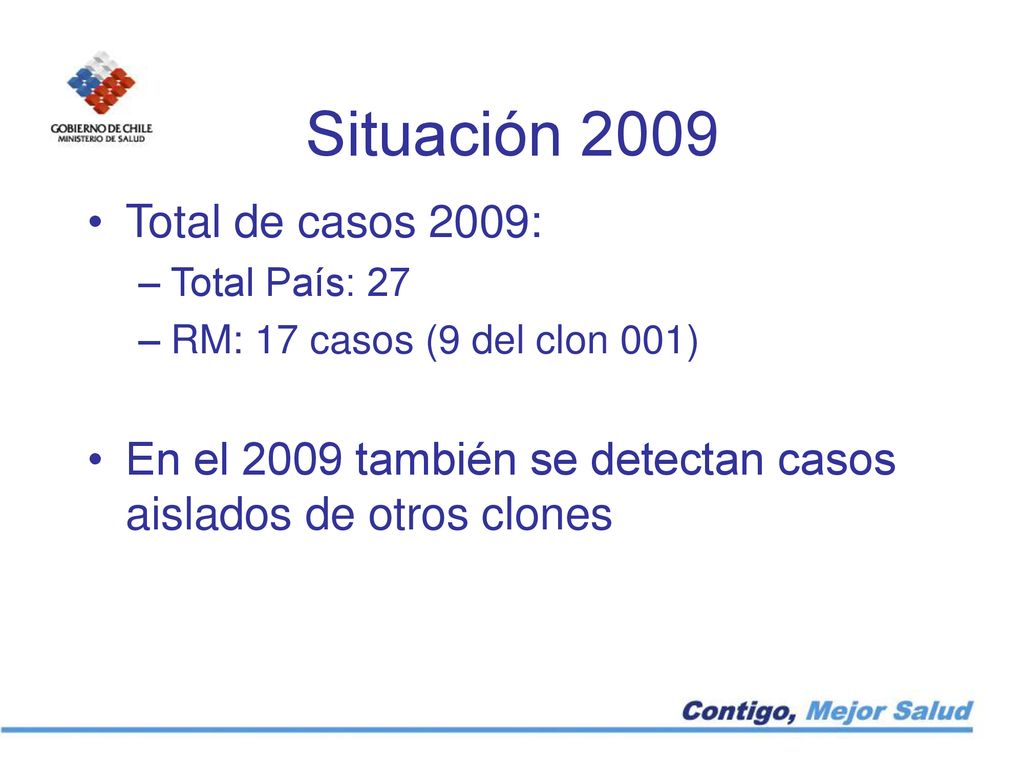 GOBIERNO DE CHILE
MINISTERIO DE SALUD

Situación 2009

• Total de casos 2009:
– Total País: 27
– RM: 17 casos (9 del clon 001)

• En el 2009 también se detectan casos aislados de otros clones

Contigo, Mejor Salud